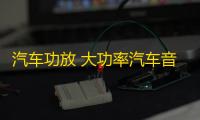 汽车功放 大功率汽车音